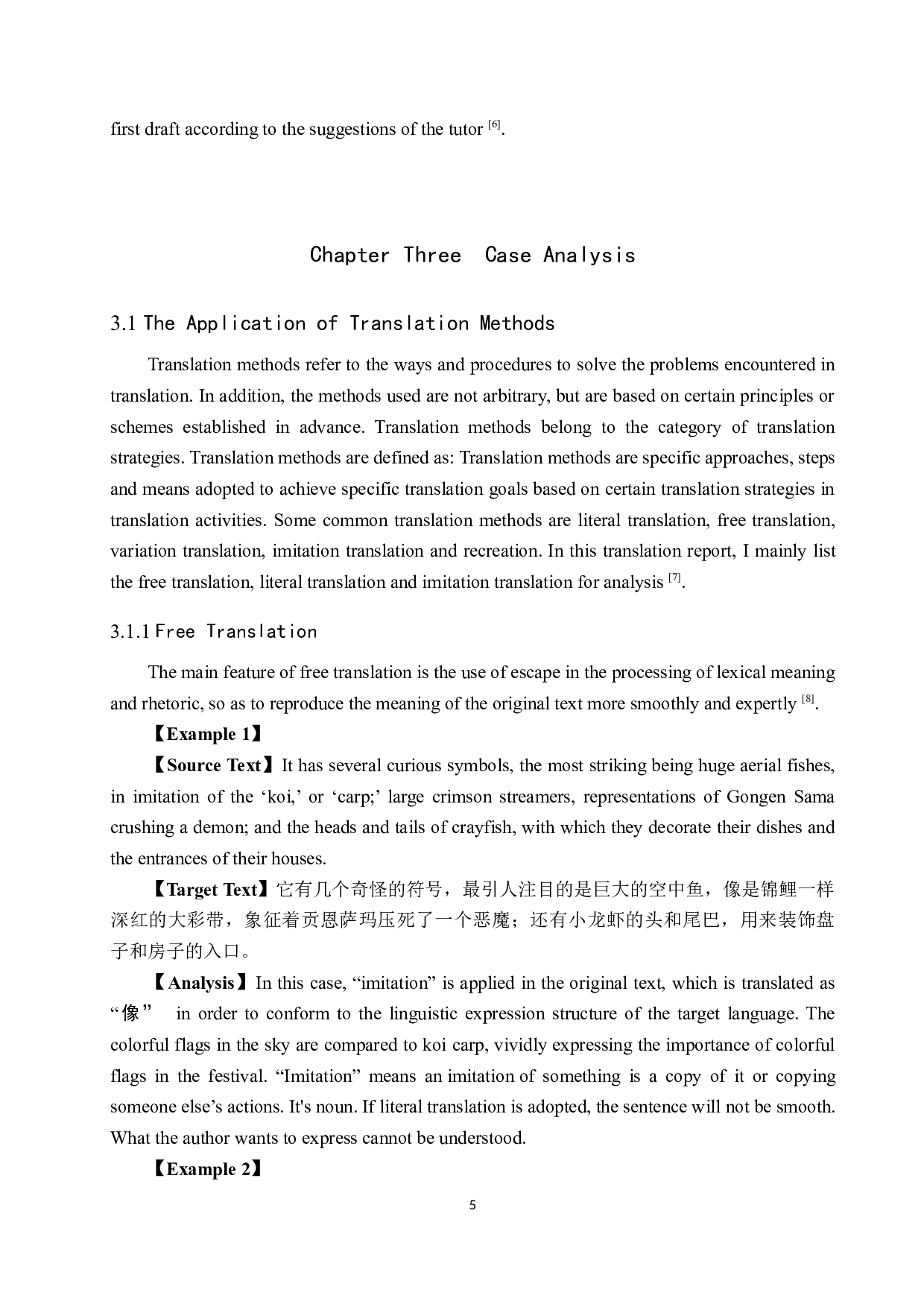 first draft according to the suggestions of the tutor [6].

Chapter Three Case Analysis

3.1 The Application of Translation Methods

Translation methods refer to the ways and procedures to solve the problems encountered in translation. In addition, the methods used are not arbitrary, but are based on certain principles or schemes established in advance. Translation methods belong to the category of translation strategies. Translation methods are defined as: Translation methods are specific approaches, steps and means adopted to achieve specific translation goals based on certain translation strategies in translation activities. Some common translation methods are literal translation, free translation, variation translation, imitation translation and recreation. In this translation report, I mainly list the free translation, literal translation and imitation translation for analysis [7].

3.1.1 Free Translation

The main feature of free translation is the use of escape in the processing of lexical meaning and rhetoric, so as to reproduce the meaning of the original text more smoothly and expertly [8].

【Example 1】

【Source Text】It has several curious symbols, the most striking being huge aerial fishes, in imitation of the ‘koi,’ or ‘carp;’ large crimson streamers, representations of Gongen Sama crushing a demon; and the heads and tails of crayfish, with which they decorate their dishes and the entrances of their houses.

【Target Text】它有几个奇怪的符号，最引人注目的是巨大的空中鱼，像是锦鲤一样深红的大彩带，象征着贡恩萨玛压死了一个恶魔；还有小龙虾的头和尾巴，用来装饰盘子和房子的入口。

【Analysis】In this case, “imitation” is applied in the original text, which is translated as “像” in order to conform to the linguistic expression structure of the target language. The colorful flags in the sky are compared to koi carp, vividly expressing the importance of colorful flags in the festival. “Imitation” means an imitation of something is a copy of it or copying someone else’s actions. It's noun. If literal translation is adopted, the sentence will not be smooth. What the author wants to express cannot be understood.

【Example 2】

5